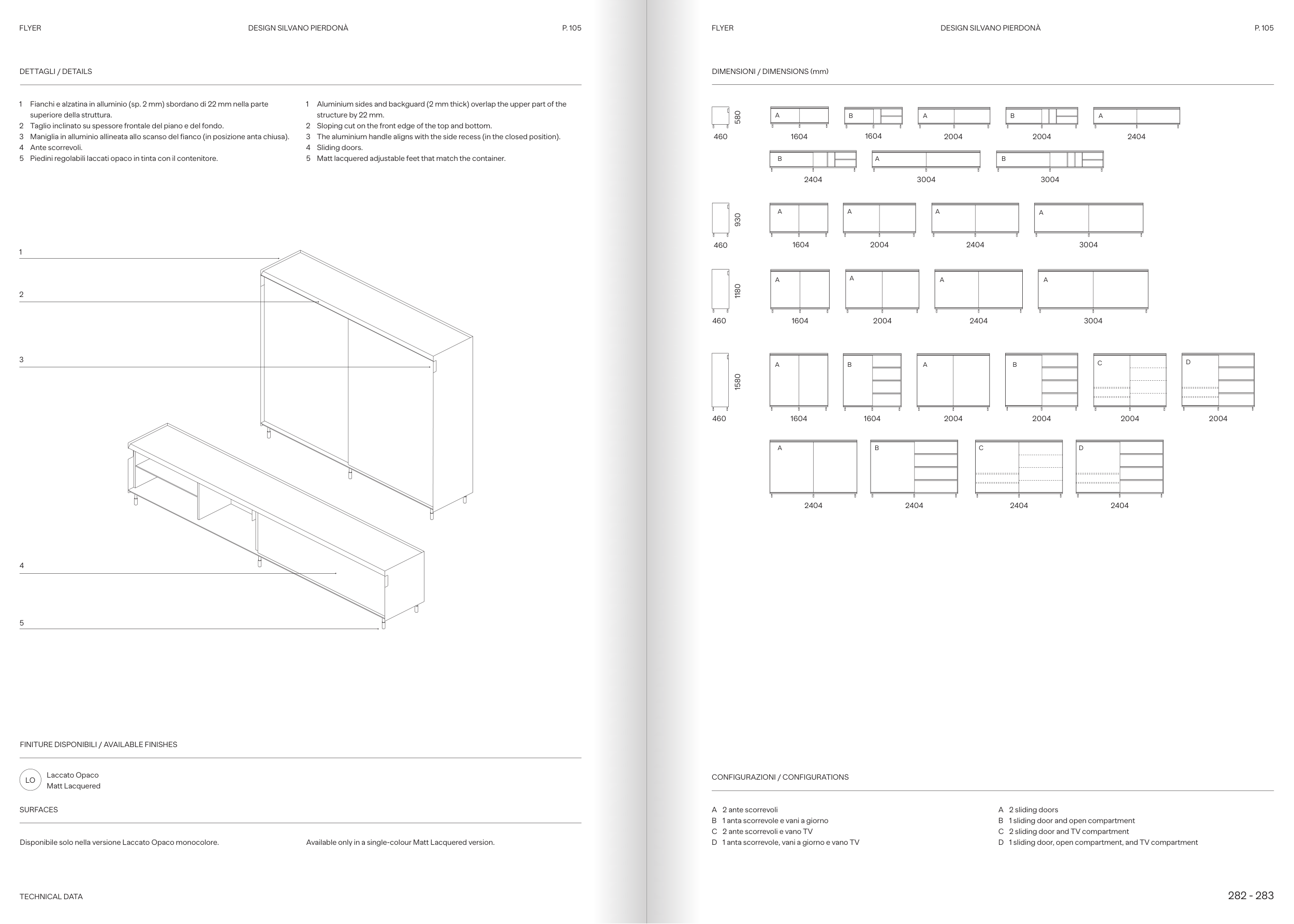 FLYER DESIGN SILVANO PIERDONÀ P. 105

DETTAGLI / DETAILS

1 Fianchi e alzatina in alluminio (sp. 2 mm) sbordano di 22 mm nella parte superiore della struttura.
2 Taglio inclinato su spessore frontale del piano e del fondo.
3 Maniglia in alluminio allineata allo scanso del fianco (in posizione anta chiusa).
4 Ante scorrevoli.
5 Piedini regolabili laccati opaco in tinta con il contenitore.

1 Aluminium sides and backguard (2 mm thick) overlap the upper part of the structure by 22 mm.
2 Sloping cut on the front edge of the top and bottom.
3 The aluminium handle aligns with the side recess (in the closed position).
4 Sliding doors.
5 Matt lacquered adjustable feet that match the container.

1
2
3
4
5

FINITURE DISPONIBILI / AVAILABLE FINISHES

LO Laccato Opaco
Matt Lacquered

SURFACES

Disponibile solo nella versione Laccato Opaco monocolore.

Available only in a single-colour Matt Lacquered version.

TECHNICAL DATA

FLYER DESIGN SILVANO PIERDONÀ P. 105

DIMENSIONI / DIMENSIONS (mm)

580
460
A 1604
B 1604
A 2004
B 2004
A 2404
B 2404
A 3004
B 3004

930
460
A 1604
A 2004
A 2404
A 3004

1180
460
A 1604
A 2004
A 2404
A 3004

1580
460
A 1604
B 1604
A 2004
B 2004
C 2004
D 2004
A 2404
B 2404
C 2404
D 2404

CONFIGURAZIONI / CONFIGURATIONS

A 2 ante scorrevoli
B 1 anta scorrevole e vani a giorno
C 2 ante scorrevoli e vano TV
D 1 anta scorrevole, vani a giorno e vano TV

A 2 sliding doors
B 1 sliding door and open compartment
C 2 sliding door and TV compartment
D 1 sliding door, open compartment, and TV compartment

282 - 283